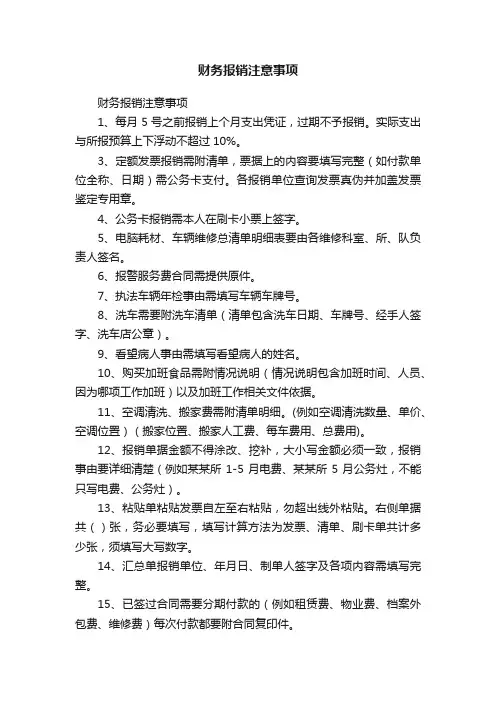 财务报销注意事项

财务报销注意事项

1、每月 5 号之前报销上个月支出凭证，过期不予报销。实际支出与所报预算上下浮动不超过 10%。

3、定额发票报销需附清单，票据上的内容要填写完整（如付款单位全称、日期）需公务卡支付。各报销单位查询发票真伪并加盖发票鉴定专用章。

4、公务卡报销需本人在刷卡小票上签字。

5、电脑耗材、车辆维修总清单明细表要由各维修科室、所、队负责人签名。

6、报警服务费合同需提供原件。

7、执法车辆年检事由需填写车辆车牌号。

8、洗车需要附洗车清单（清单包含洗车日期、车牌号、经手人签字、洗车店公章）。

9、看望病人事由需填写看望病人的姓名。

10、购买加班食品需附情况说明（情况说明包含加班时间、人员、因为哪项工作加班）以及加班工作相关文件依据。

11、空调清洗、搬家费需附清单明细。(例如空调清洗数量、单价、空调位置）（搬家位置、搬家人工费、每车费用、总费用)。

12、报销单据金额不得涂改、挖补，大小写金额必须一致，报销事由要详细清楚（例如某某所 1-5 月电费、某某所 5 月公务灶，不能只写电费、公务灶）。

13、粘贴单粘贴发票自左至右粘贴，勿超出线外粘贴。右侧单据共（ ）张，务必要填写，填写计算方法为发票、清单、刷卡单共计多少张，须填写大写数字。

14、汇总单报销单位、年月日、制单人签字及各项内容需填写完整。

15、已签过合同需要分期付款的（例如租赁费、物业费、档案外包费、维修费）每次付款都要附合同复印件。